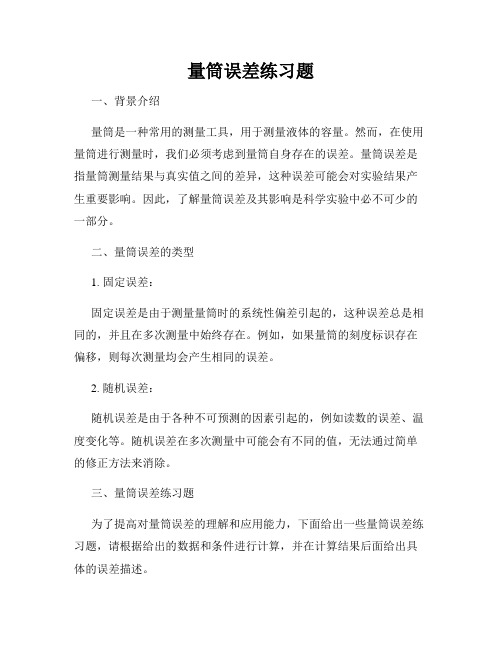 量筒误差练习题

一、背景介绍

量筒是一种常用的测量工具，用于测量液体的容量。然而，在使用量筒进行测量时，我们必须考虑到量筒自身存在的误差。量筒误差是指量筒测量结果与真实值之间的差异，这种误差可能会对实验结果产生重要影响。因此，了解量筒误差及其影响是科学实验中必不可少的一部分。

二、量筒误差的类型

1. 固定误差：

固定误差是由于测量量筒时的系统性偏差引起的，这种误差总是相同的，并且在多次测量中始终存在。例如，如果量筒的刻度标识存在偏移，则每次测量均会产生相同的误差。

2. 随机误差：

随机误差是由于各种不可预测的因素引起的，例如读数的误差、温度变化等。随机误差在多次测量中可能会有不同的值，无法通过简单的修正方法来消除。

三、量筒误差练习题

为了提高对量筒误差的理解和应用能力，下面给出一些量筒误差练习题，请根据给出的数据和条件进行计算，并在计算结果后面给出具体的误差描述。